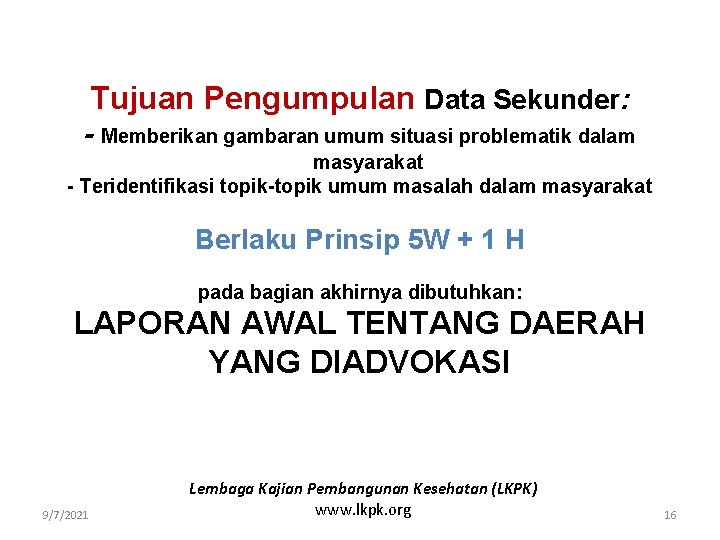 Tujuan Pengumpulan Data Sekunder:
- Memberikan gambaran umum situasi problematik dalam masyarakat
- Teridentifikasi topik-topik umum masalah dalam masyarakat

Berlaku Prinsip 5W + 1 H

pada bagian akhirnya dibutuhkan:
LAPORAN AWAL TENTANG DAERAH YANG DIADVOKASI

Lembaga Kajian Pembangunan Kesehatan (LKPK)
www.lkpk.org

9/7/2021

16